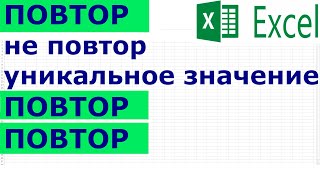 ПОВТОР
X Excel
не повтор
уникальное значение
ПОВТОР
ПОВТОР